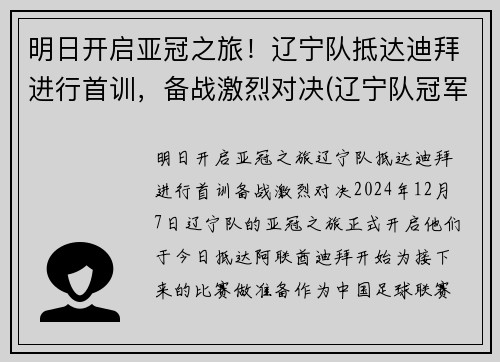 明日开启亚冠之旅！辽宁队抵达迪拜进行首训，备战激烈对决(辽宁队冠军

明日开启亚冠之旅辽宁队抵达迪拜进行首训备战激烈对决2024年12月7日辽宁队的亚冠之旅正式开启他们于今日抵达阿联酋迪拜开始为接下来的比赛做准备作为中国足球联赛